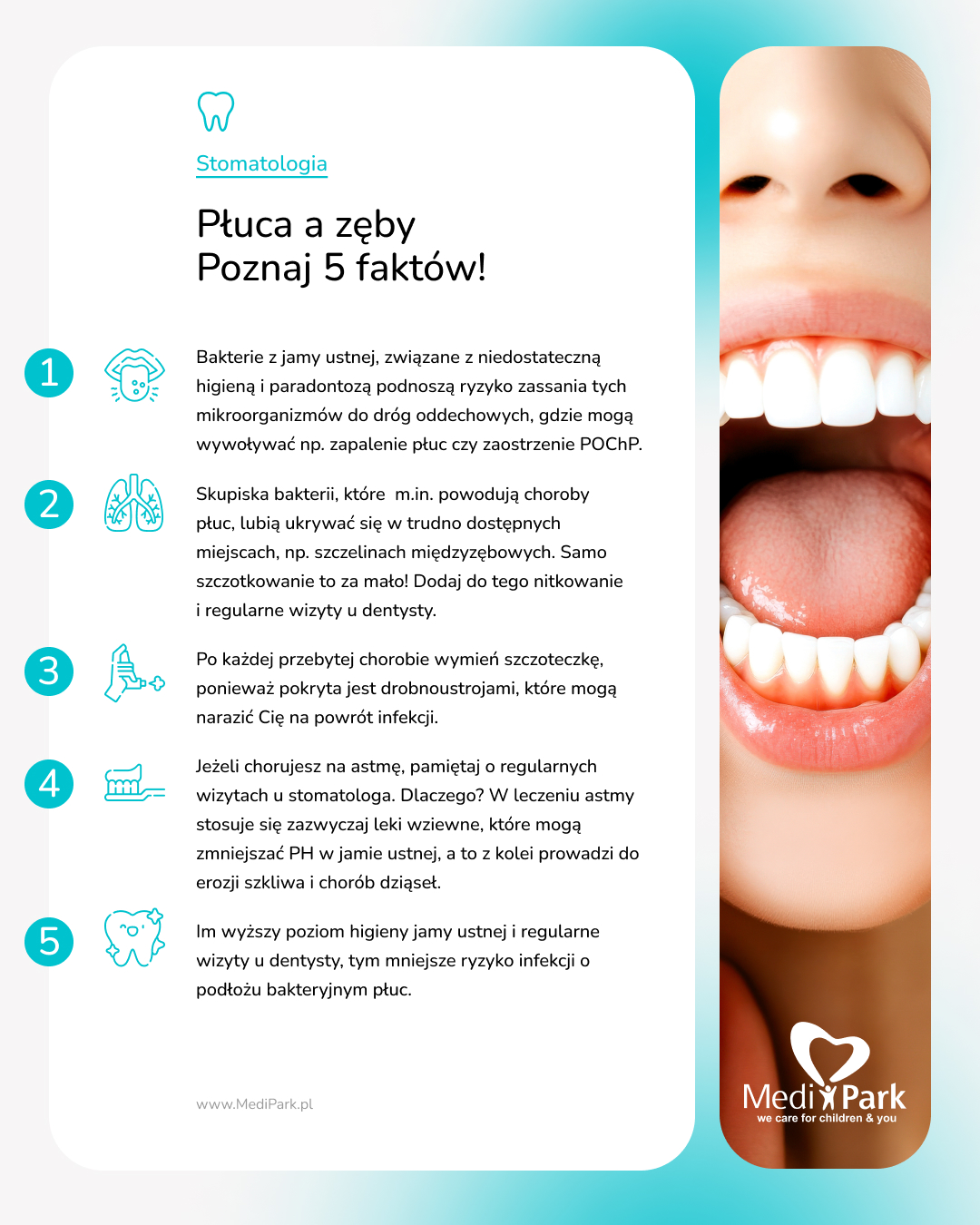 Stomatologia

Płuca a zęby
Poznaj 5 faktów!

1

Bakterie z jamy ustnej, związane z niedostateczną higieną i paradontozą podnoszą ryzyko zassania tych mikroorganizmów do dróg oddechowych, gdzie mogą wywoływać np. zapalenie płuc czy zaostrzenie POChP.

2

Skupiska bakterii, które  m.in. powodują choroby płuc, lubią ukrywać się w trudno dostępnych miejscach, np. szczelinach międzyzębowych. Samo szczotkowanie to za mało! Dodaj do tego nitkowanie i regularne wizyty u dentysty.

3

Po każdej przebytej chorobie wymień szczoteczkę, ponieważ pokryta jest drobnoustrojami, które mogą narazić Cię na powrót infekcji.

4

Jeżeli chorujesz na astmę, pamiętaj o regularnych wizytach u stomatologa. Dlaczego? W leczeniu astmy stosuje się zazwyczaj leki wziewne, które mogą zmniejszać PH w jamie ustnej, a to z kolei prowadzi do erozji szkliwa i chorób dziąseł.

5

Im wyższy poziom higieny jamy ustnej i regularne wizyty u dentysty, tym mniejsze ryzyko infekcji o podłożu bakteryjnym płuc.

www.MediPark.pl

MediPark
we care for children & you